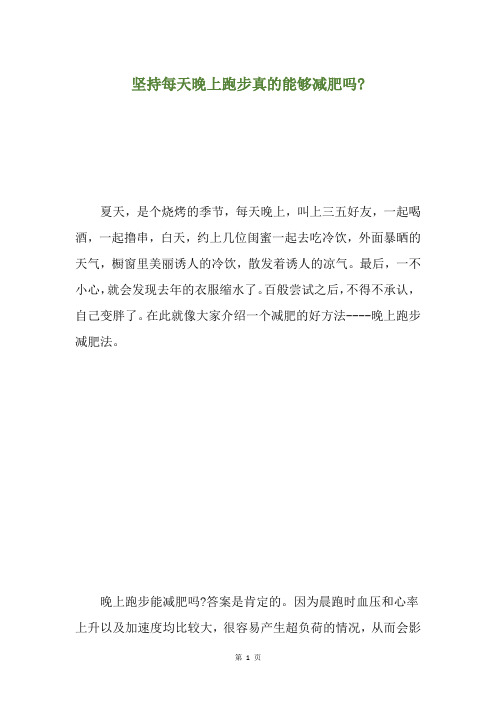 坚持每天晚上跑步真的能够减肥吗?

夏天，是个烧烤的季节，每天晚上，叫上三五好友，一起喝酒，一起撸串，白天，约上几位闺蜜一起去吃冷饮，外面暴晒的天气，橱窗里美丽诱人的冷饮，散发着诱人的凉气。最后，一不小心，就会发现去年的衣服缩水了。百般尝试之后，不得不承认，自己变胖了。在此就像大家介绍一个减肥的好方法----晚上跑步减肥法。

晚上跑步能减肥吗?答案是肯定的。因为晨跑时血压和心率上升以及加速度均比较大，很容易产生超负荷的情况，从而会影

第 1 页